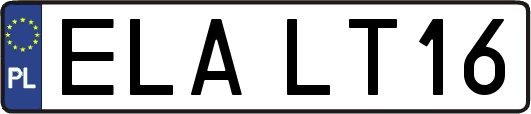 PL

ELA LT16